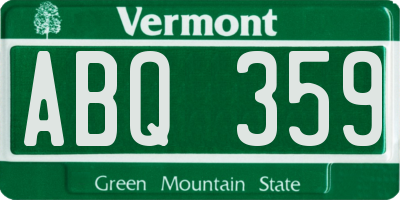 Vermont

ABQ 359

Green Mountain State